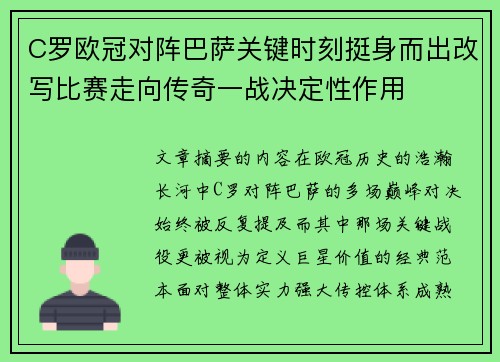 C罗欧冠对阵巴萨关键时刻挺身而出改写比赛走向传奇一战决定性作用

文章摘要的内容在欧冠历史的浩瀚长河中C罗对阵巴萨的多场巅峰对决始终被反复提及而其中那场关键战役更被视为定义巨星价值的经典范本面对整体实力强大传控体系成熟